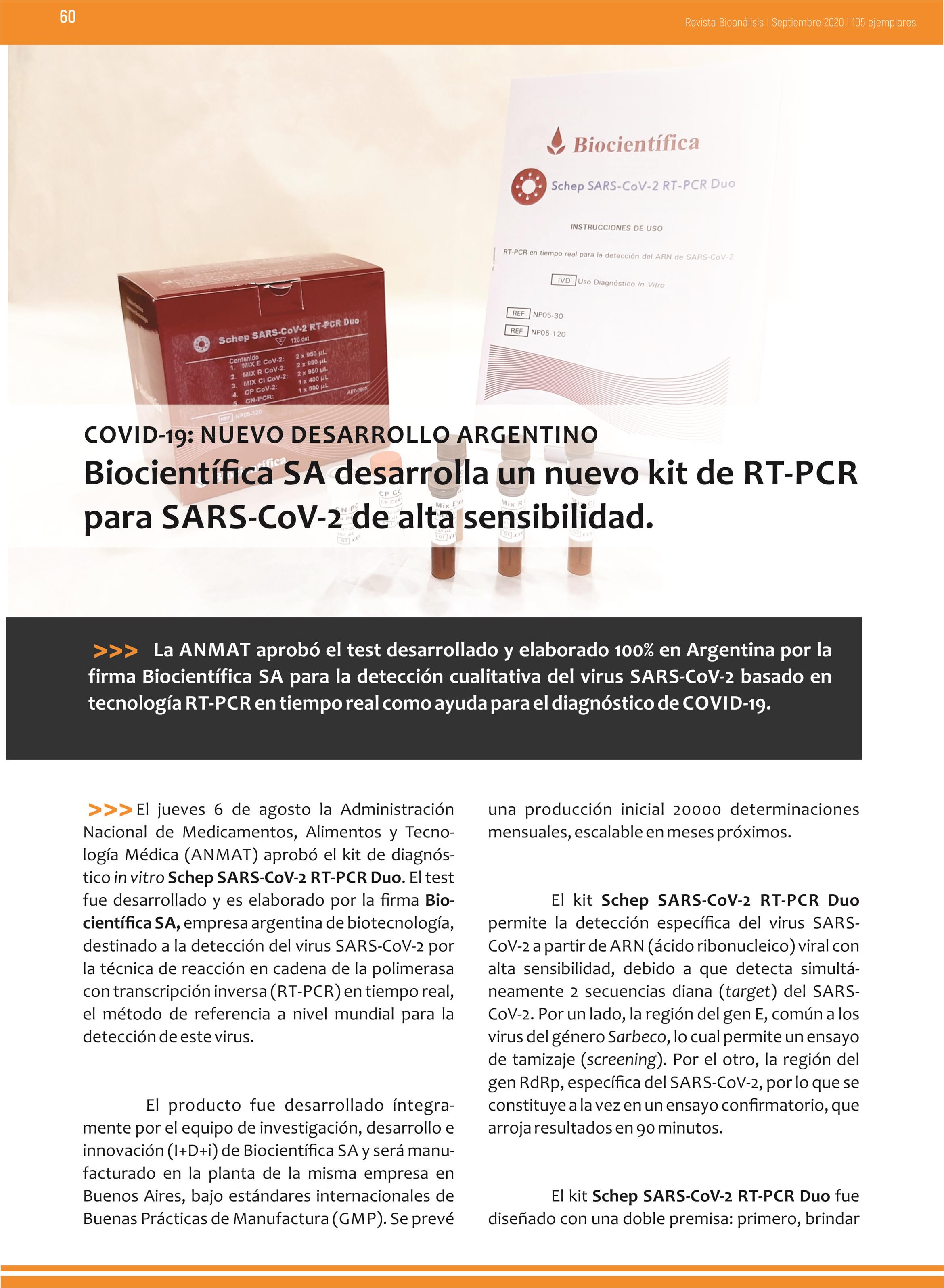 60

Revista Bioanálisis I Septiembre 2020 I 105 ejemplares

Biocientífica

Schep SARS-CoV-2 RT-PCR Duo

INSTRUCCIONES DE USO

RT-PCR en tiempo real para la detección del ARN de SARS-CoV-2

IVD Uso Diagnóstico In Vitro

REF NP05-30
REF NP05-120

Schep SARS-CoV-2 RT-PCR Duo
120 det

Contenido
1. MIX E CoV-2: 2 x 950 µL
2. MIX R CoV-2: 2 x 950 µL
3. MIX CI CoV-2: 2 x 950 µL
4. CP CoV-2: 1 x 400 µL
5. CN-PCR: 1 x 500 µL

REF NP05-120

COVID-19: NUEVO DESARROLLO ARGENTINO

Biocientífica SA desarrolla un nuevo kit de RT-PCR para SARS-CoV-2 de alta sensibilidad.

>>> La ANMAT aprobó el test desarrollado y elaborado 100% en Argentina por la firma Biocientífica SA para la detección cualitativa del virus SARS-CoV-2 basado en tecnología RT-PCR en tiempo real como ayuda para el diagnóstico de COVID-19.

>>> El jueves 6 de agosto la Administración Nacional de Medicamentos, Alimentos y Tecnología Médica (ANMAT) aprobó el kit de diagnóstico in vitro Schep SARS-CoV-2 RT-PCR Duo. El test fue desarrollado y es elaborado por la firma Biocientífica SA, empresa argentina de biotecnología, destinado a la detección del virus SARS-CoV-2 por la técnica de reacción en cadena de la polimerasa con transcripción inversa (RT-PCR) en tiempo real, el método de referencia a nivel mundial para la detección de este virus.

El producto fue desarrollado íntegramente por el equipo de investigación, desarrollo e innovación (I+D+i) de Biocientífica SA y será manufacturado en la planta de la misma empresa en Buenos Aires, bajo estándares internacionales de Buenas Prácticas de Manufactura (GMP). Se prevé una producción inicial 20000 determinaciones mensuales, escalable en meses próximos.

El kit Schep SARS-CoV-2 RT-PCR Duo permite la detección específica del virus SARS-CoV-2 a partir de ARN (ácido ribonucleico) viral con alta sensibilidad, debido a que detecta simultáneamente 2 secuencias diana (target) del SARS-CoV-2. Por un lado, la región del gen E, común a los virus del género Sarbeco, lo cual permite un ensayo de tamizaje (screening). Por el otro, la región del gen RdRp, específica del SARS-CoV-2, por lo que se constituye a la vez en un ensayo confirmatorio, que arroja resultados en 90 minutos.

El kit Schep SARS-CoV-2 RT-PCR Duo fue diseñado con una doble premisa: primero, brindar